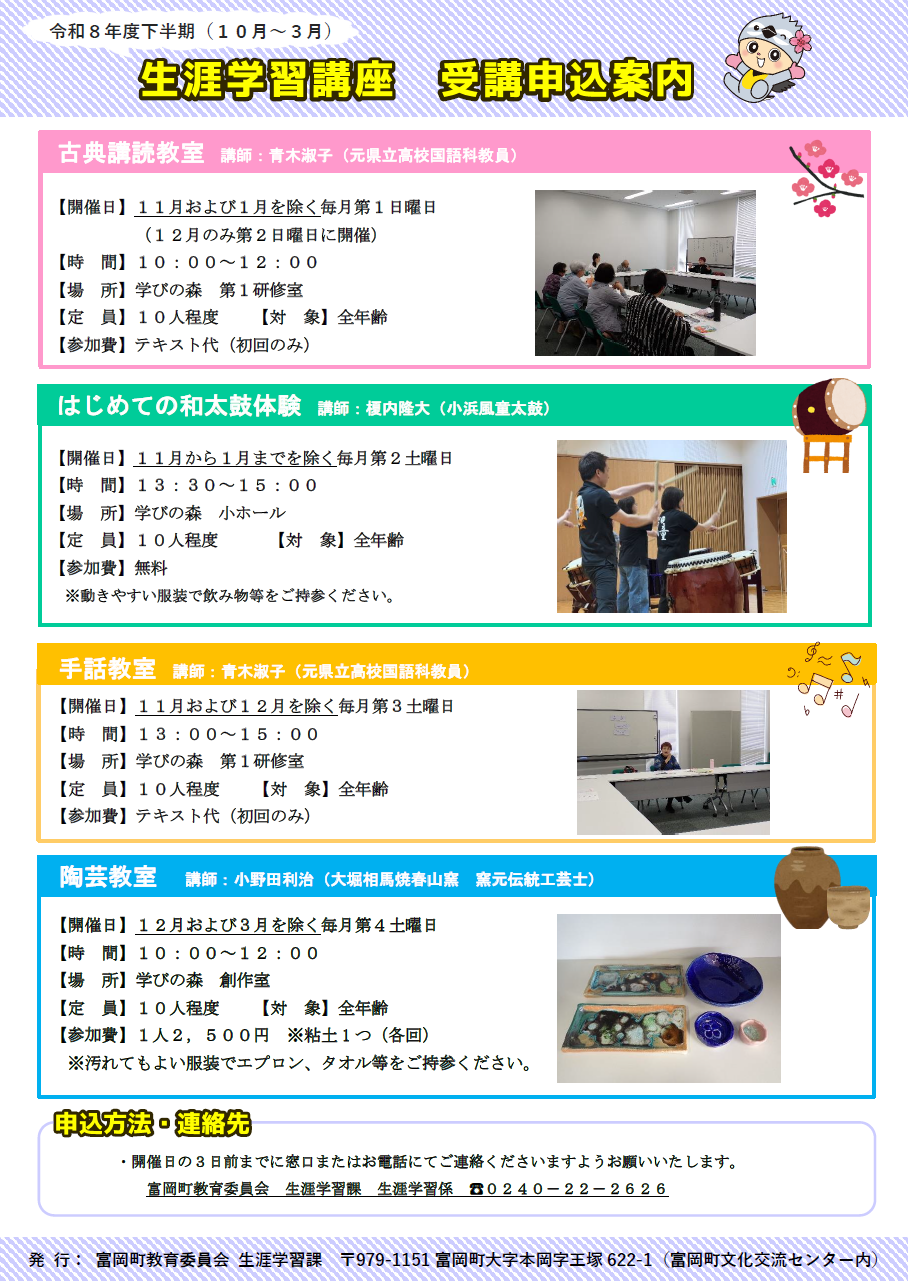 令和８年度下半期（１０月～３月）

生涯学習講座　受講申込案内

古典講読教室　講師：青木淑子（元県立高校国語科教員）

【開催日】１１月および１月を除く毎月第１日曜日
（１２月のみ第２日曜日に開催）
【時　間】１０：００～１２：００
【場　所】学びの森　第１研修室
【定　員】１０人程度　　【対　象】全年齢
【参加費】テキスト代（初回のみ）

はじめての和太鼓体験　講師：榎内隆大（小浜風童太鼓）

【開催日】１１月から１月までを除く毎月第２土曜日
【時　間】１３：３０～１５：００
【場　所】学びの森　小ホール
【定　員】１０人程度　　【対　象】全年齢
【参加費】無料
※動きやすい服装で飲み物等をご持参ください。

手話教室　講師：青木淑子（元県立高校国語科教員）

【開催日】１１月および１２月を除く毎月第３土曜日
【時　間】１３：００～１５：００
【場　所】学びの森　第１研修室
【定　員】１０人程度　　【対　象】全年齢
【参加費】テキスト代（初回のみ）

陶芸教室　講師：小野田利治（大堀相馬焼春山窯　窯元伝統工芸士）

【開催日】１２月および３月を除く毎月第４土曜日
【時　間】１０：００～１２：００
【場　所】学びの森　創作室
【定　員】１０人程度　　【対　象】全年齢
【参加費】１人２，５００円　※粘土１つ（各回）
※汚れてもよい服装でエプロン、タオル等をご持参ください。

申込方法・連絡先

・開催日の３日前までに窓口またはお電話にてご連絡くださいますようお願いいたします。
富岡町教育委員会　生涯学習課　生涯学習係　☎０２４０－２２－２６２６

発　行：　富岡町教育委員会 生涯学習課　〒979-1151 富岡町大字本岡字王塚 622-1（富岡町文化交流センター内）